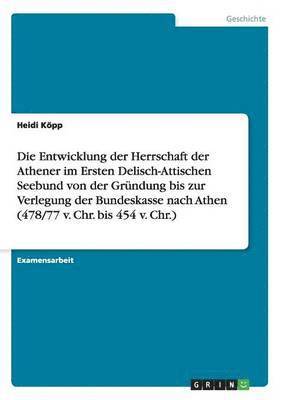 Geschichte

Heidi Köpp

Die Entwicklung der Herrschaft der Athener im Ersten Delisch-Attischen Seebund von der Gründung bis zur Verlegung der Bundeskasse nach Athen (478/77 v. Chr. bis 454 v. Chr.)

Examensarbeit

GRIN